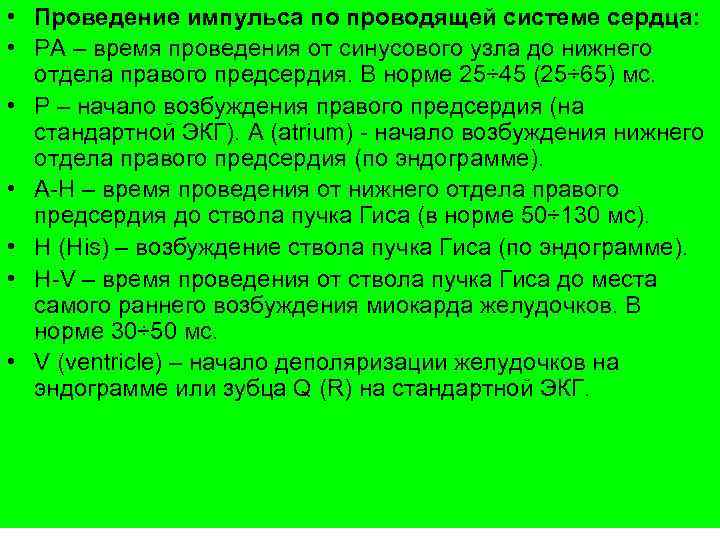 • Проведение импульса по проводящей системе сердца:
• PA – время проведения от синусового узла до нижнего отдела правого предсердия. В норме 25÷45 (25÷65) мс.
• P – начало возбуждения правого предсердия (на стандартной ЭКГ). A (atrium) - начало возбуждения нижнего отдела правого предсердия (по эндограмме).
• A-H – время проведения от нижнего отдела правого предсердия до ствола пучка Гиса (в норме 50÷130 мс).
• H (His) – возбуждение ствола пучка Гиса (по эндограмме).
• H-V – время проведения от ствола пучка Гиса до места самого раннего возбуждения миокарда желудочков. В норме 30÷50 мс.
• V (ventricle) – начало деполяризации желудочков на эндограмме или зубца Q (R) на стандартной ЭКГ.